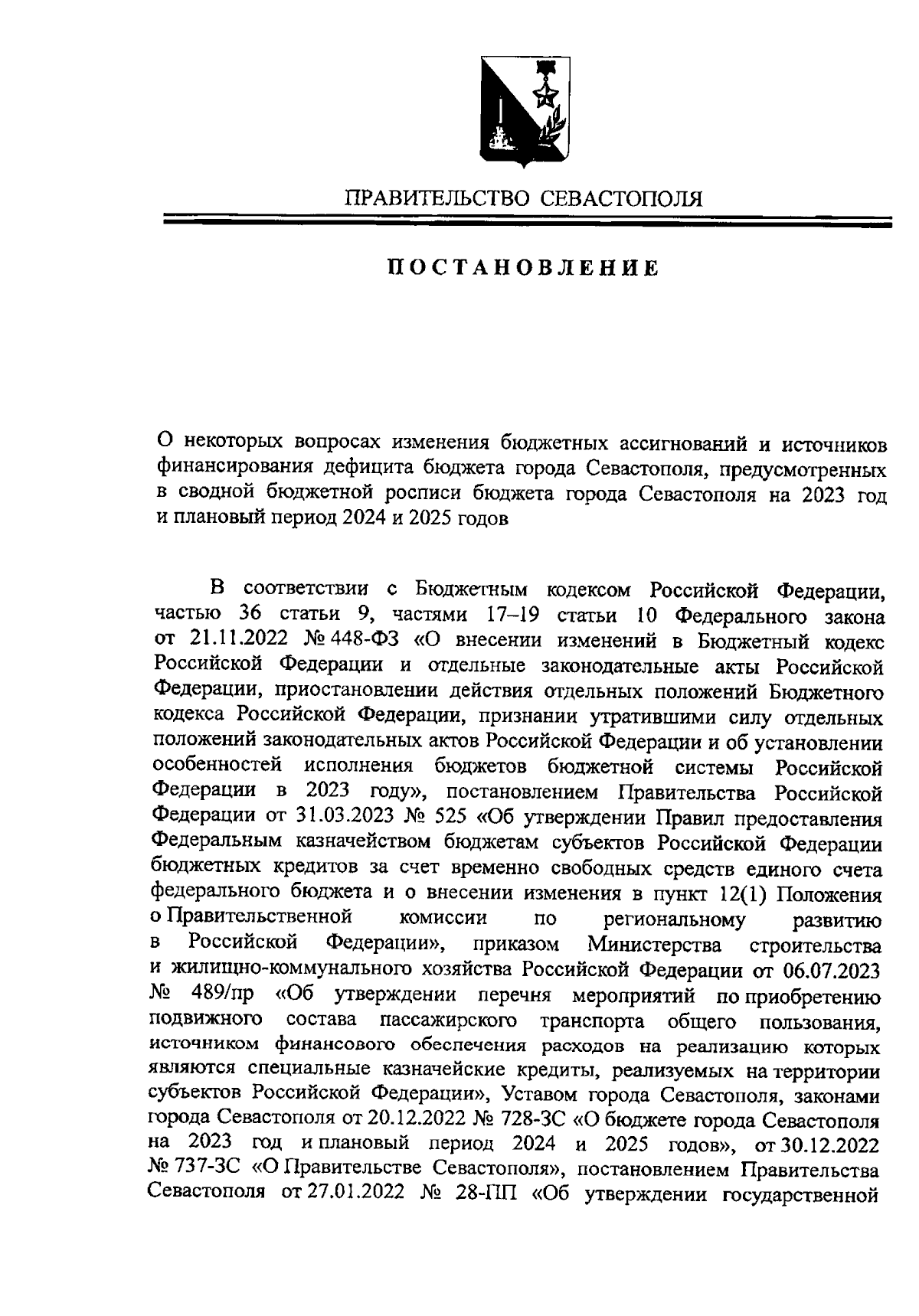 ПРАВИТЕЛЬСТВО СЕВАСТОПОЛЯ

ПОСТАНОВЛЕНИЕ

О некоторых вопросах изменения бюджетных ассигнований и источников финансирования дефицита бюджета города Севастополя, предусмотренных в сводной бюджетной росписи бюджета города Севастополя на 2023 год и плановый период 2024 и 2025 годов

В соответствии с Бюджетным кодексом Российской Федерации, частью 36 статьи 9, частями 17–19 статьи 10 Федерального закона от 21.11.2022 № 448-ФЗ «О внесении изменений в Бюджетный кодекс Российской Федерации и отдельные законодательные акты Российской Федерации, приостановлении действия отдельных положений Бюджетного кодекса Российской Федерации, признании утратившими силу отдельных положений законодательных актов Российской Федерации и об установлении особенностей исполнения бюджетов бюджетной системы Российской Федерации в 2023 году», постановлением Правительства Российской Федерации от 31.03.2023 № 525 «Об утверждении Правил предоставления Федеральным казначейством бюджетам субъектов Российской Федерации бюджетных кредитов за счет временно свободных средств единого счета федерального бюджета и о внесении изменения в пункт 12(1) Положения о Правительственной комиссии по региональному развитию в Российской Федерации», приказом Министерства строительства и жилищно-коммунального хозяйства Российской Федерации от 06.07.2023 № 489/пр «Об утверждении перечня мероприятий по приобретению подвижного состава пассажирского транспорта общего пользования, источником финансового обеспечения расходов на реализацию которых являются специальные казначейские кредиты, реализуемых на территории субъектов Российской Федерации», Уставом города Севастополя, законами города Севастополя от 20.12.2022 № 728-ЗС «О бюджете города Севастополя на 2023 год и плановый период 2024 и 2025 годов», от 30.12.2022 № 737-ЗС «О Правительстве Севастополя», постановлением Правительства Севастополя от 27.01.2022 № 28-ПП «Об утверждении государственной